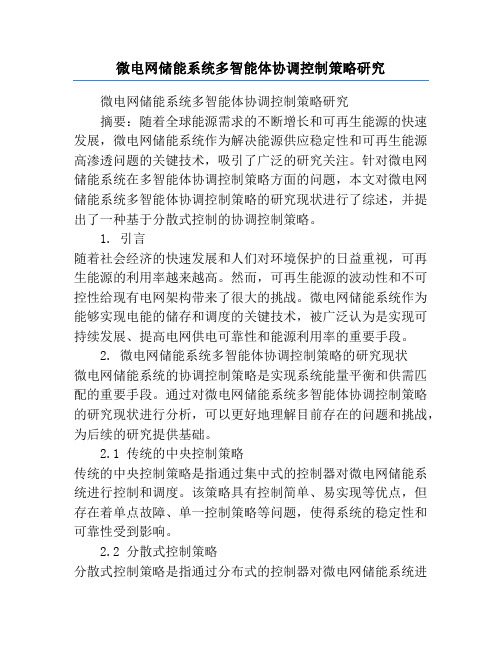 微电网储能系统多智能体协调控制策略研究

微电网储能系统多智能体协调控制策略研究

摘要：随着全球能源需求的不断增长和可再生能源的快速发展，微电网储能系统作为解决能源供应稳定性和可再生能源高渗透问题的关键技术，吸引了广泛的研究关注。针对微电网储能系统在多智能体协调控制策略方面的问题，本文对微电网储能系统多智能体协调控制策略的研究现状进行了综述，并提出了一种基于分散式控制的协调控制策略。

1. 引言

随着社会经济的快速发展和人们对环境保护的日益重视，可再生能源的利用率越来越高。然而，可再生能源的波动性和不可控性给现有电网架构带来了很大的挑战。微电网储能系统作为能够实现电能的储存和调度的关键技术，被广泛认为是实现可持续发展、提高电网供电可靠性和能源利用率的重要手段。

2. 微电网储能系统多智能体协调控制策略的研究现状

微电网储能系统的协调控制策略是实现系统能量平衡和供需匹配的重要手段。通过对微电网储能系统多智能体协调控制策略的研究现状进行分析，可以更好地理解目前存在的问题和挑战，为后续的研究提供基础。

2.1 传统的中央控制策略

传统的中央控制策略是指通过集中式的控制器对微电网储能系统进行控制和调度。该策略具有控制简单、易实现等优点，但存在着单点故障、单一控制策略等问题，使得系统的稳定性和可靠性受到影响。

2.2 分散式控制策略

分散式控制策略是指通过分布式的控制器对微电网储能系统进